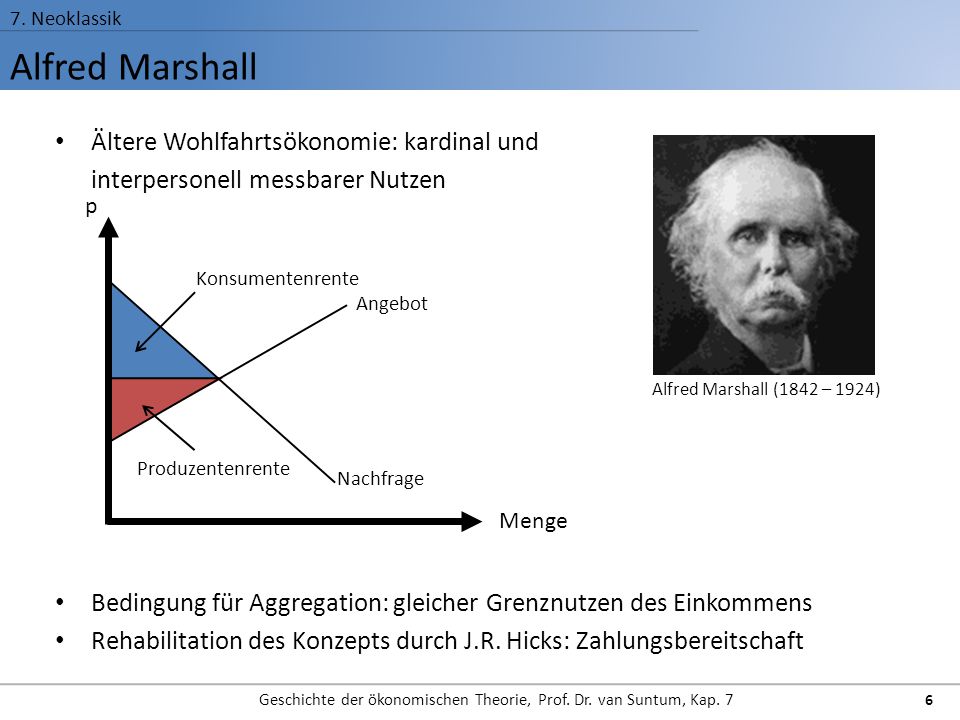 7. Neoklassik

Alfred Marshall

• Ältere Wohlfahrtsökonomie: kardinal und interpersonell messbarer Nutzen

p

Konsumentenrente

Angebot

Produzentenrente

Nachfrage

Menge

Alfred Marshall (1842 – 1924)

• Bedingung für Aggregation: gleicher Grenznutzen des Einkommens
• Rehabilitation des Konzepts durch J.R. Hicks: Zahlungsbereitschaft

Geschichte der ökonomischen Theorie, Prof. Dr. van Suntum, Kap. 7

6